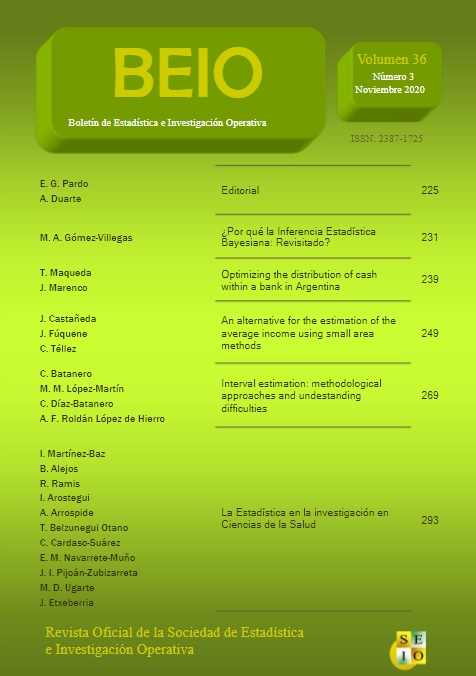 BEIO

Boletín de Estadística e Investigación Operativa

Volumen 36
Número 3
Noviembre 2020

ISSN: 2387-1725

| | | |
|---|---|---|
| E. G. Pardo<br>A. Duarte | Editorial | 225 |
| M. A. Gómez-Villegas | ¿Por qué la Inferencia Estadística Bayesiana: Revisitado? | 231 |
| T. Maqueda<br>J. Marenco | Optimizing the distribution of cash within a bank in Argentina | 239 |
| J. Castañeda<br>J. Fúquene<br>C. Téllez | An alternative for the estimation of the average income using small area methods | 249 |
| C. Batanero<br>M. M. López-Martín<br>C. Díaz-Batanero<br>A. F. Roldán López de Hierro | Interval estimation: methodological approaches and undestanding difficulties | 269 |
| I. Martínez-Baz<br>B. Alejos<br>R. Ramis<br>I. Arostegui<br>A. Arrospide<br>T. Belzunegui Otano<br>C. Cardaso-Suárez<br>E. M. Navarrete-Muño<br>J. I. Pijoán-Zubizarreta<br>M. D. Ugarte<br>J. Etxeberria | La Estadística en la investigación en Ciencias de la Salud | 293 |

Revista Oficial de la Sociedad de Estadística e Investigación Operativa

S E I O